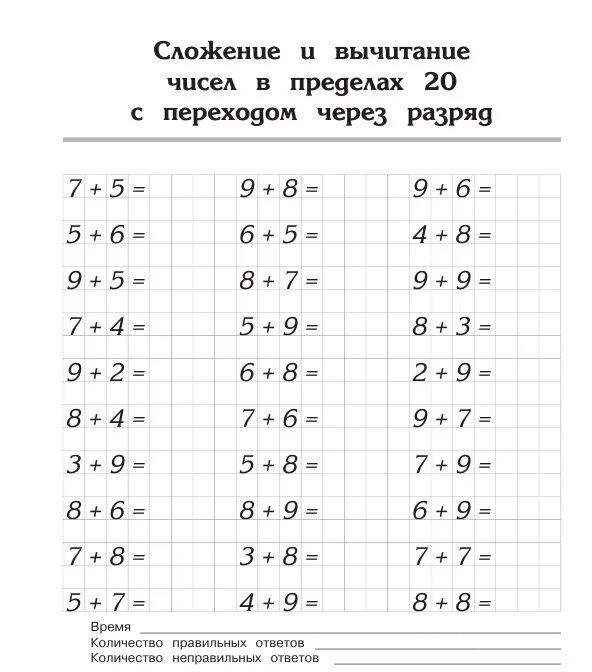 Сложение и вычитание чисел в пределах 20 с переходом через разряд

$7 + 5 =$
$5 + 6 =$
$9 + 5 =$
$7 + 4 =$
$9 + 2 =$
$8 + 4 =$
$3 + 9 =$
$8 + 6 =$
$7 + 8 =$
$5 + 7 =$

$9 + 8 =$
$6 + 5 =$
$8 + 7 =$
$5 + 9 =$
$6 + 8 =$
$7 + 6 =$
$5 + 8 =$
$8 + 9 =$
$3 + 8 =$
$4 + 9 =$

$9 + 6 =$
$4 + 8 =$
$9 + 9 =$
$8 + 3 =$
$2 + 9 =$
$9 + 7 =$
$7 + 9 =$
$6 + 9 =$
$7 + 7 =$
$8 + 8 =$

Время
Количество правильных ответов
Количество неправильных ответов